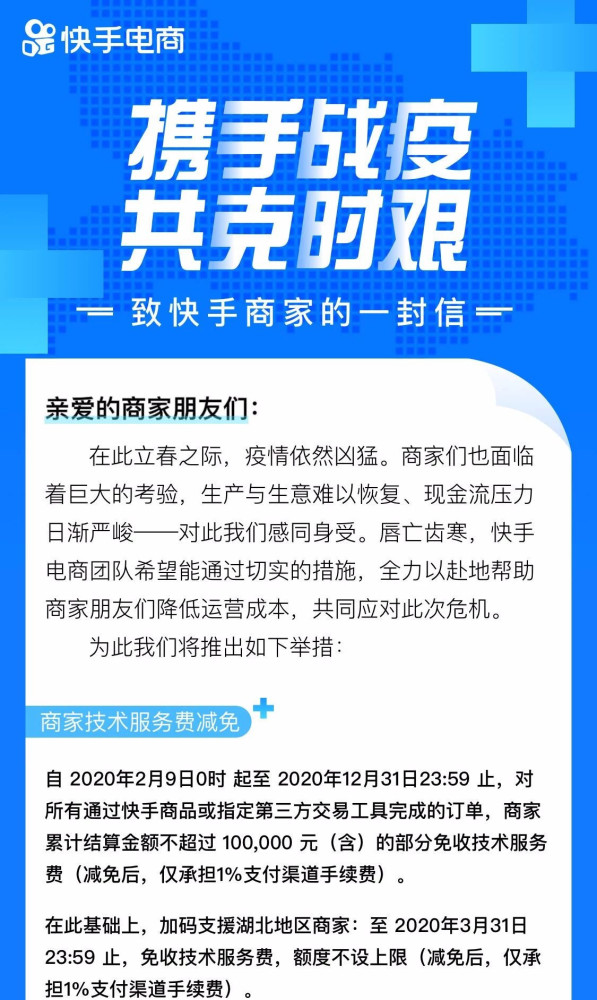 快手电商

携手战疫
共克时艰

致快手商家的一封信

亲爱的商家朋友们：

在此立春之际，疫情依然凶猛。商家们也面临着巨大的考验，生产与生意难以恢复、现金流压力日渐严峻——对此我们感同身受。唇亡齿寒，快手电商团队希望能通过切实的措施，全力以赴地帮助商家朋友们降低运营成本，共同应对此次危机。

为此我们将推出如下举措：

商家技术服务费减免

自 2020年2月9日0时 起至 2020年12月31日23:59 止，对所有通过快手商品或指定第三方交易工具完成的订单，商家累计结算金额不超过 100,000 元（含）的部分免收技术服务费（减免后，仅承担1%支付渠道手续费）。

在此基础上，加码支援湖北地区商家：至 2020年3月31日 23:59 止，免收技术服务费，额度不设上限（减免后，仅承担1%支付渠道手续费）。